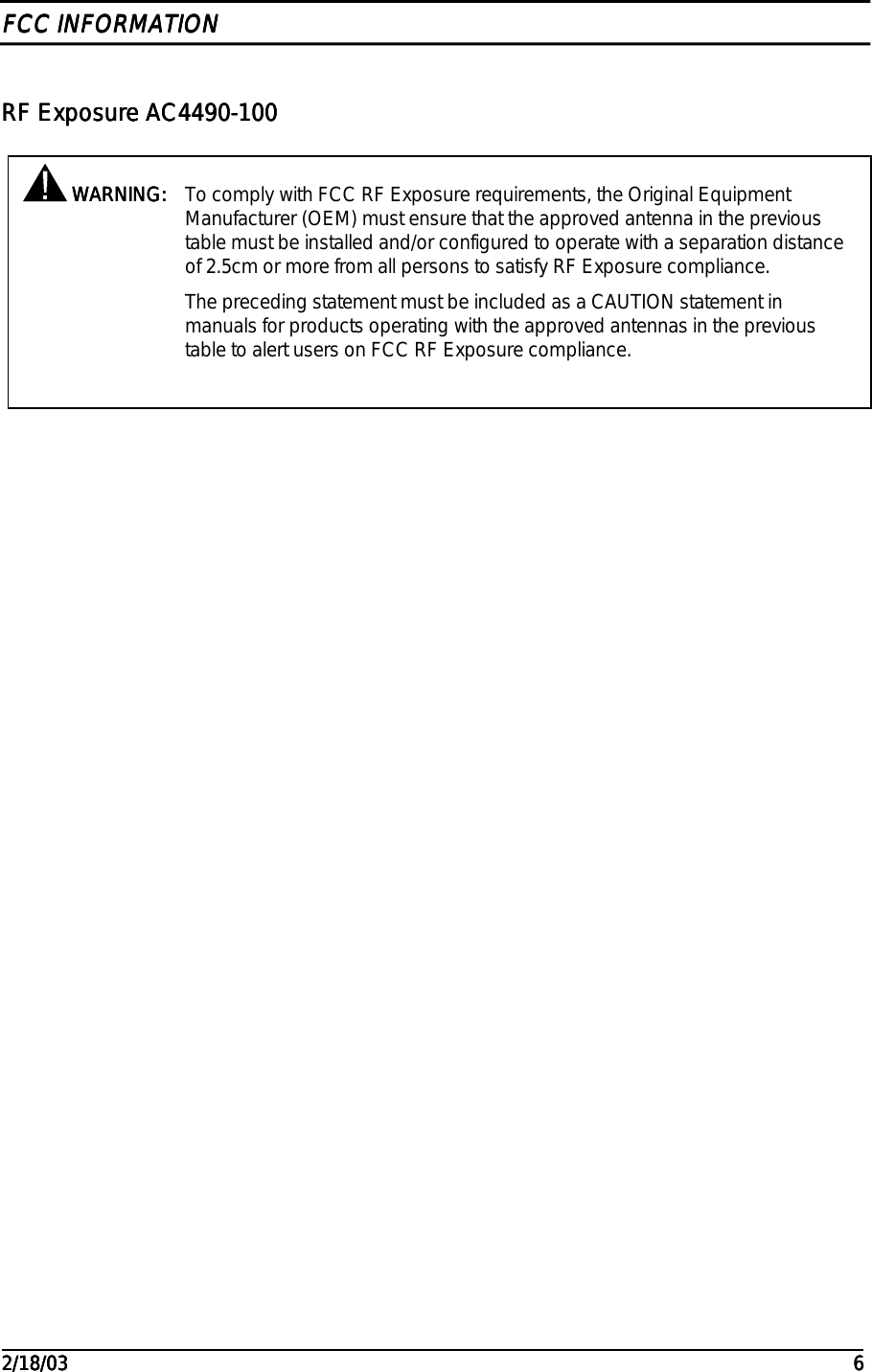 FCC INFORMATION

RF Exposure AC4490-100

WARNING: To comply with FCC RF Exposure requirements, the Original Equipment Manufacturer (OEM) must ensure that the approved antenna in the previous table must be installed and/or configured to operate with a separation distance of 2.5cm or more from all persons to satisfy RF Exposure compliance.

The preceding statement must be included as a CAUTION statement in manuals for products operating with the approved antennas in the previous table to alert users on FCC RF Exposure compliance.

2/18/03 6